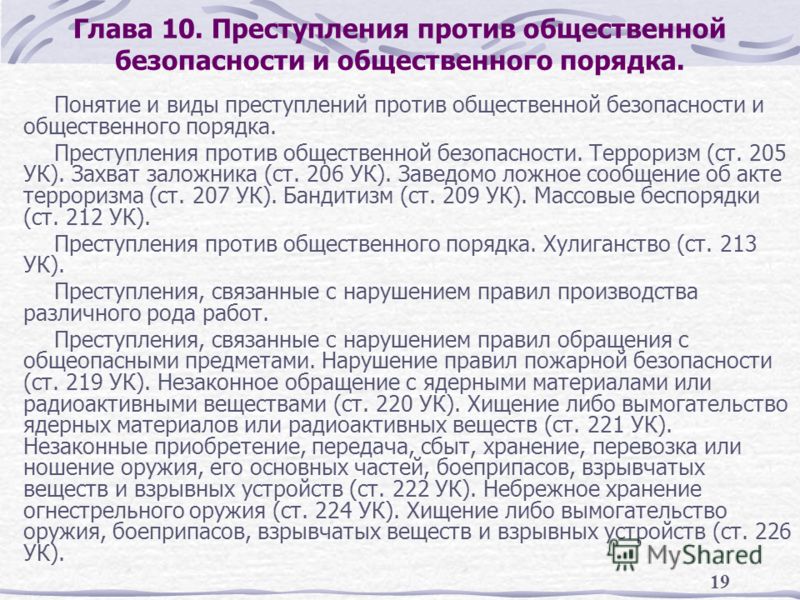 Глава 10. Преступления против общественной безопасности и общественного порядка.

Понятие и виды преступлений против общественной безопасности и общественного порядка.

Преступления против общественной безопасности. Терроризм (ст. 205 УК). Захват заложника (ст. 206 УК). Заведомо ложное сообщение об акте терроризма (ст. 207 УК). Бандитизм (ст. 209 УК). Массовые беспорядки (ст. 212 УК).

Преступления против общественного порядка. Хулиганство (ст. 213 УК).

Преступления, связанные с нарушением правил производства различного рода работ.

Преступления, связанные с нарушением правил обращения с общеопасными предметами. Нарушение правил пожарной безопасности (ст. 219 УК). Незаконное обращение с ядерными материалами или радиоактивными веществами (ст. 220 УК). Хищение либо вымогательство ядерных материалов или радиоактивных веществ (ст. 221 УК). Незаконные приобретение, передача, сбыт, хранение, перевозка или ношение оружия, его основных частей, боеприпасов, взрывчатых веществ и взрывных устройств (ст. 222 УК). Небрежное хранение огнестрельного оружия (ст. 224 УК). Хищение либо вымогательство оружия, боеприпасов, взрывчатых веществ и взрывных устройств (ст. 226 УК).

MyShared

19